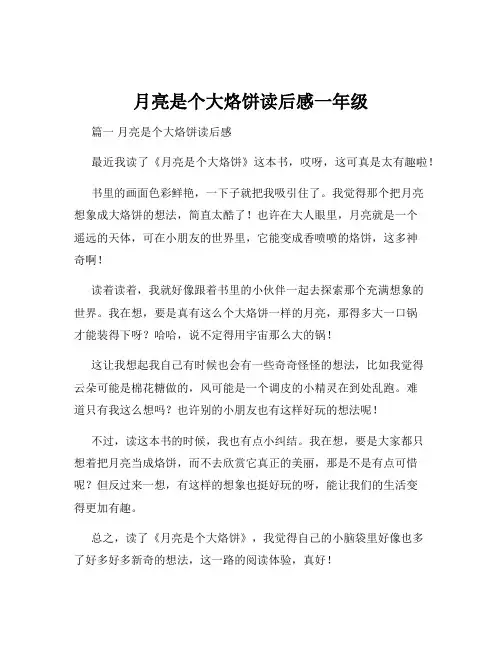 月亮是个大烙饼读后感一年级

篇一 月亮是个大烙饼读后感

最近我读了《月亮是个大烙饼》这本书，哎呀，这可真是太有趣啦！

书里的画面色彩鲜艳，一下子就把我吸引住了。我觉得那个把月亮想象成大烙饼的想法，简直太酷了！也许在大人眼里，月亮就是一个遥远的天体，可在小朋友的世界里，它能变成香喷喷的烙饼，这多神奇啊！

读着读着，我就好像跟着书里的小伙伴一起去探索那个充满想象的世界。我在想，要是真有这么个大烙饼一样的月亮，那得多大一口锅才能装得下呀？哈哈，说不定得用宇宙那么大的锅！

这让我想起我自己有时候也会有一些奇奇怪怪的想法，比如我觉得云朵可能是棉花糖做的，风可能是一个调皮的小精灵在到处乱跑。难道只有我这么想吗？也许别的小朋友也有这样好玩的想法呢！

不过，读这本书的时候，我也有点小纠结。我在想，要是大家都只想着把月亮当成烙饼，而不去欣赏它真正的美丽，那是不是有点可惜呢？但反过来一想，有这样的想象也挺好玩的呀，能让我们的生活变得更加有趣。

总之，读了《月亮是个大烙饼》，我觉得自己的小脑袋里好像也多了好多好多新奇的想法，这一路的阅读体验，真好！